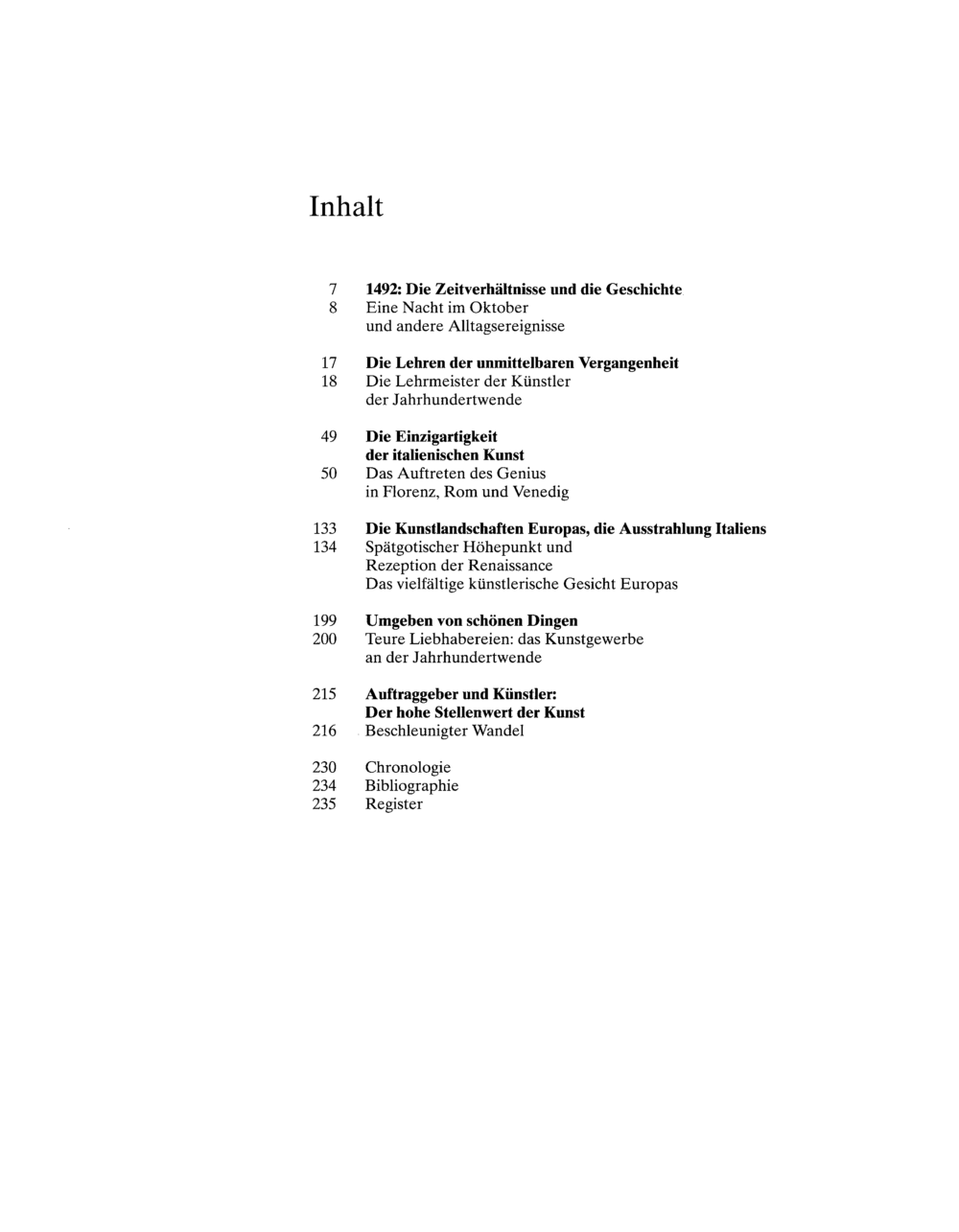 Inhalt

7 1492: Die Zeitverhältnisse und die Geschichte
8 Eine Nacht im Oktober und andere Alltagsereignisse

17 Die Lehren der unmittelbaren Vergangenheit
18 Die Lehrmeister der Künstler der Jahrhundertwende

49 Die Einzigartigkeit der italienischen Kunst
50 Das Auftreten des Genius in Florenz, Rom und Venedig

133 Die Kunstlandschaften Europas, die Ausstrahlung Italiens
134 Spätgotischer Höhepunkt und Rezeption der Renaissance
Das vielfältige künstlerische Gesicht Europas

199 Umgeben von schönen Dingen
200 Teure Liebhabereien: das Kunstgewerbe an der Jahrhundertwende

215 Auftraggeber und Künstler: Der hohe Stellenwert der Kunst
216 Beschleunigter Wandel

230 Chronologie
234 Bibliographie
235 Register